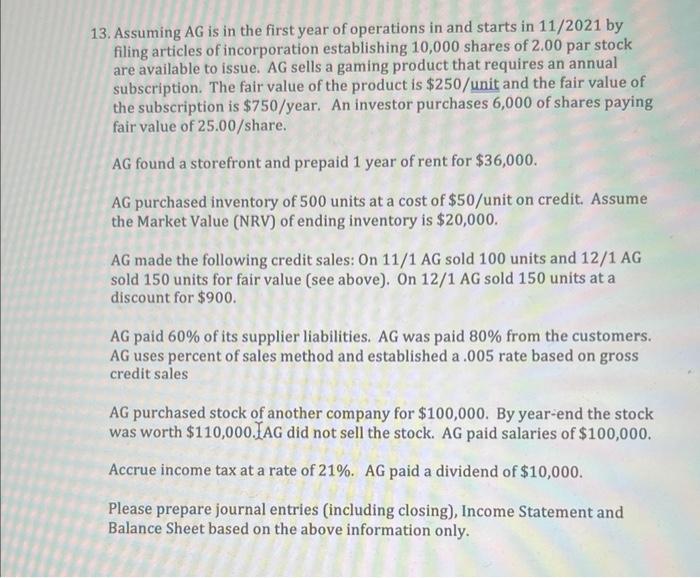 13. Assuming AG is in the first year of operations in and starts in 11/2021 by filing articles of incorporation establishing 10,000 shares of 2.00 par stock are available to issue. AG sells a gaming product that requires an annual subscription. The fair value of the product is \$250/unit and the fair value of the subscription is \$750/year. An investor purchases 6,000 of shares paying fair value of 25.00/share.

AG found a storefront and prepaid 1 year of rent for \$36,000.

AG purchased inventory of 500 units at a cost of \$50/unit on credit. Assume the Market Value (NRV) of ending inventory is \$20,000.

AG made the following credit sales: On 11/1 AG sold 100 units and 12/1 AG sold 150 units for fair value (see above). On 12/1 AG sold 150 units at a discount for \$900.

AG paid 60% of its supplier liabilities. AG was paid 80% from the customers. AG uses percent of sales method and established a .005 rate based on gross credit sales

AG purchased stock of another company for \$100,000. By year-end the stock was worth \$110,000. AG did not sell the stock. AG paid salaries of \$100,000.

Accrue income tax at a rate of 21%. AG paid a dividend of \$10,000.

Please prepare journal entries (including closing), Income Statement and Balance Sheet based on the above information only.